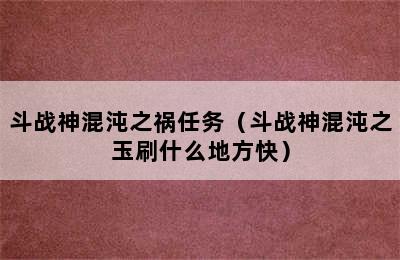 斗战神混沌之祸任务（斗战神混沌之玉刷什么地方快）